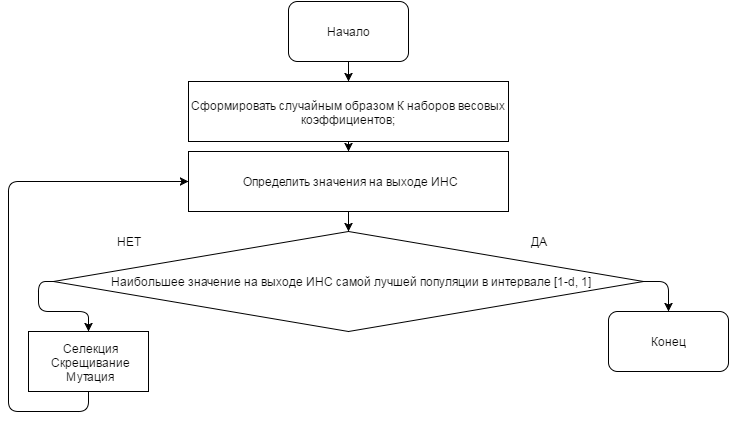 Начало

Сформировать случайным образом К наборов весовых коэффициентов;

Определить значения на выходе ИНС

НЕТ

ДА

Наибольшее значение на выходе ИНС самой лучшей популяции в интервале [1-d, 1]

Селекция
Скрещивание
Мутация

Конец